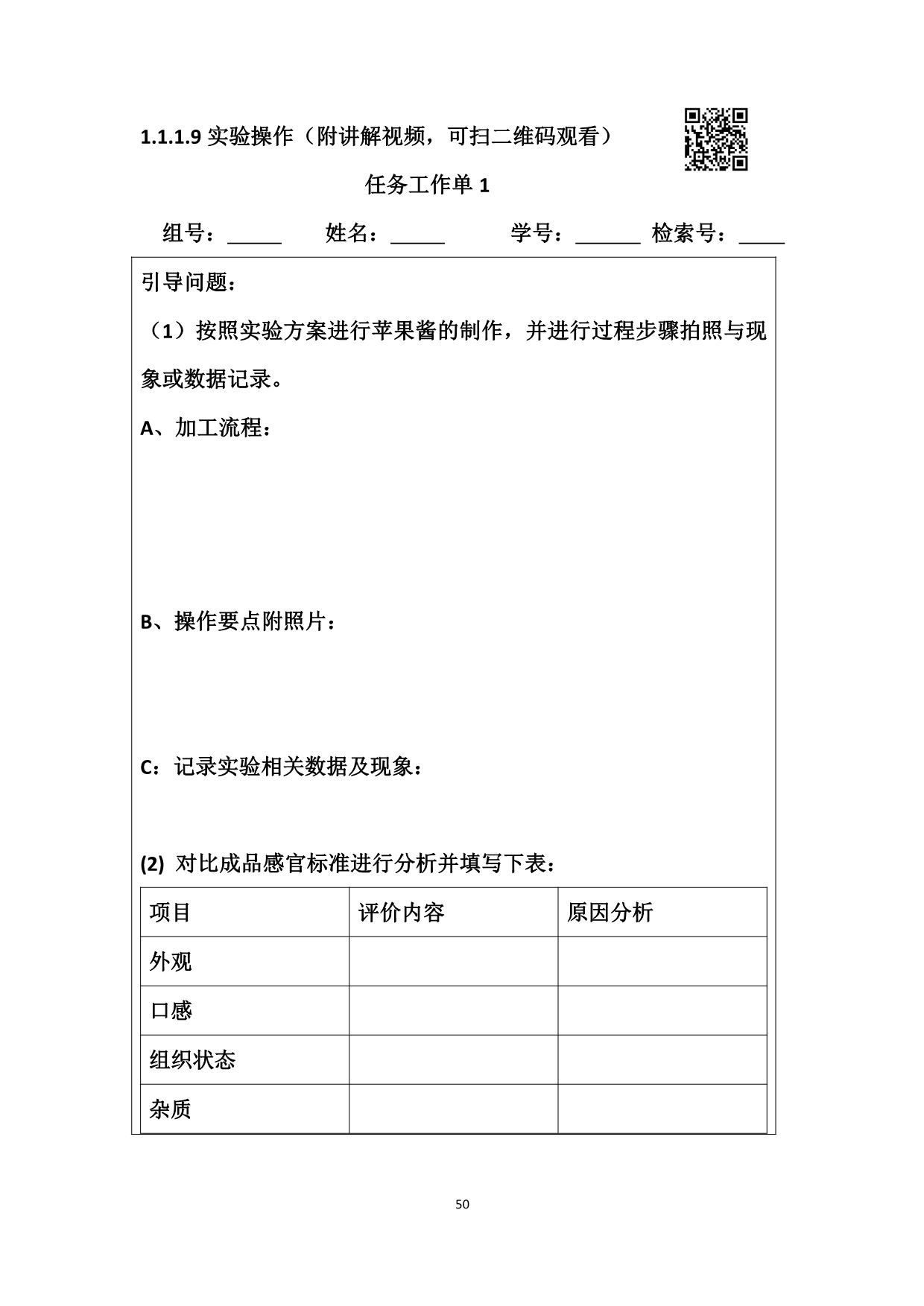 1.1.1.9 实验操作（附讲解视频，可扫二维码观看）

任务工作单 1

组号：_____ 姓名：_____ 学号：______ 检索号：____

引导问题：

（1）按照实验方案进行苹果酱的制作，并进行过程步骤拍照与现象或数据记录。

A、加工流程：

B、操作要点附照片：

C：记录实验相关数据及现象：

(2) 对比成品感官标准进行分析并填写下表：

| 项目 | 评价内容 | 原因分析 |
|---|---|---|
| 外观 | | |
| 口感 | | |
| 组织状态 | | |
| 杂质 | | |

50